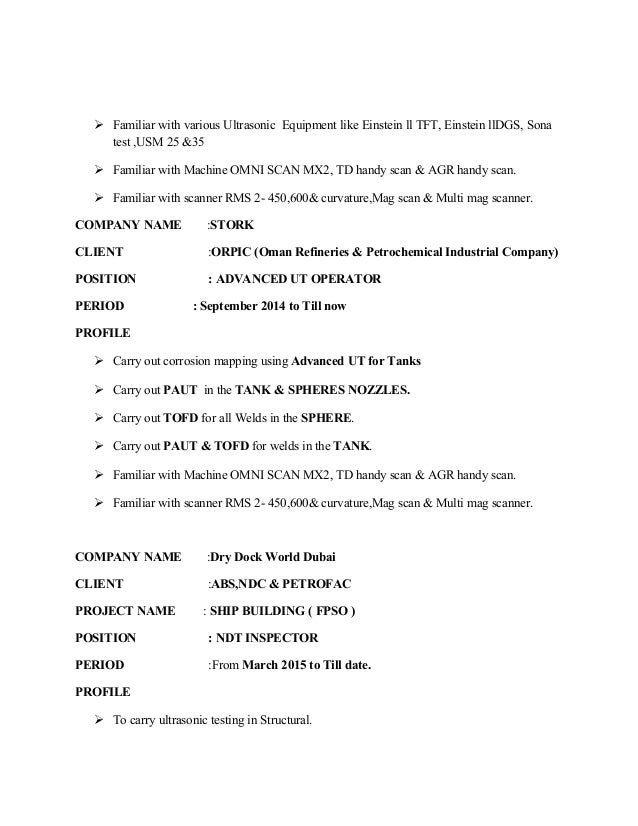 ➢ Familiar with various Ultrasonic Equipment like Einstein ll TFT, Einstein llDGS, Sona test ,USM 25 &35

➢ Familiar with Machine OMNI SCAN MX2, TD handy scan & AGR handy scan.

➢ Familiar with scanner RMS 2- 450,600& curvature,Mag scan & Multi mag scanner.

COMPANY NAME :STORK

CLIENT :ORPIC (Oman Refineries & Petrochemical Industrial Company)

POSITION : ADVANCED UT OPERATOR

PERIOD : September 2014 to Till now

PROFILE

➢ Carry out corrosion mapping using Advanced UT for Tanks

➢ Carry out PAUT in the TANK & SPHERES NOZZLES.

➢ Carry out TOFD for all Welds in the SPHERE.

➢ Carry out PAUT & TOFD for welds in the TANK.

➢ Familiar with Machine OMNI SCAN MX2, TD handy scan & AGR handy scan.

➢ Familiar with scanner RMS 2- 450,600& curvature,Mag scan & Multi mag scanner.

COMPANY NAME :Dry Dock World Dubai

CLIENT :ABS,NDC & PETROFAC

PROJECT NAME : SHIP BUILDING ( FPSO )

POSITION : NDT INSPECTOR

PERIOD :From March 2015 to Till date.

PROFILE

➢ To carry ultrasonic testing in Structural.